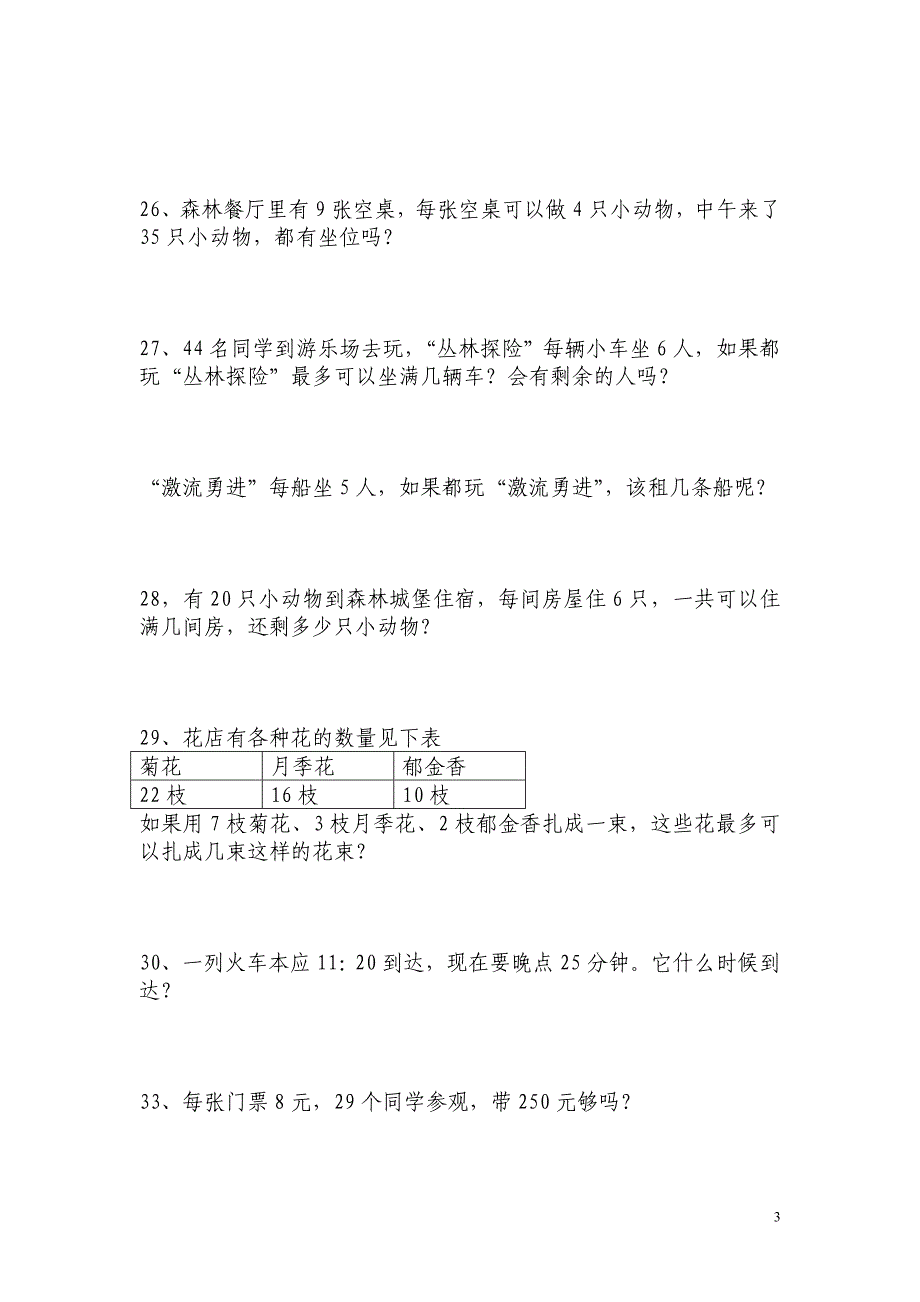 26、森林餐厅里有 9 张空桌，每张空桌可以做 4 只小动物，中午来了 35 只小动物，都有坐位吗？

27、44 名同学到游乐场去玩，“丛林探险”每辆小车坐 6 人，如果都玩“丛林探险”最多可以坐满几辆车？会有剩余的人吗？

“激流勇进”每船坐 5 人，如果都玩“激流勇进”，该租几条船呢？

28，有 20 只小动物到森林城堡住宿，每间房屋住 6 只，一共可以住满几间房，还剩多少只小动物？

29、花店有各种花的数量见下表

| 菊花 | 月季花 | 郁金香 |
|---|---|---|
| 22 枝 | 16 枝 | 10 枝 |

如果用 7 枝菊花、3 枝月季花、2 枝郁金香扎成一束，这些花最多可以扎成几束这样的花束？

30、一列火车本应 11: 20 到达，现在要晚点 25 分钟。它什么时候到达？

33、每张门票 8 元，29 个同学参观，带 250 元够吗？

3